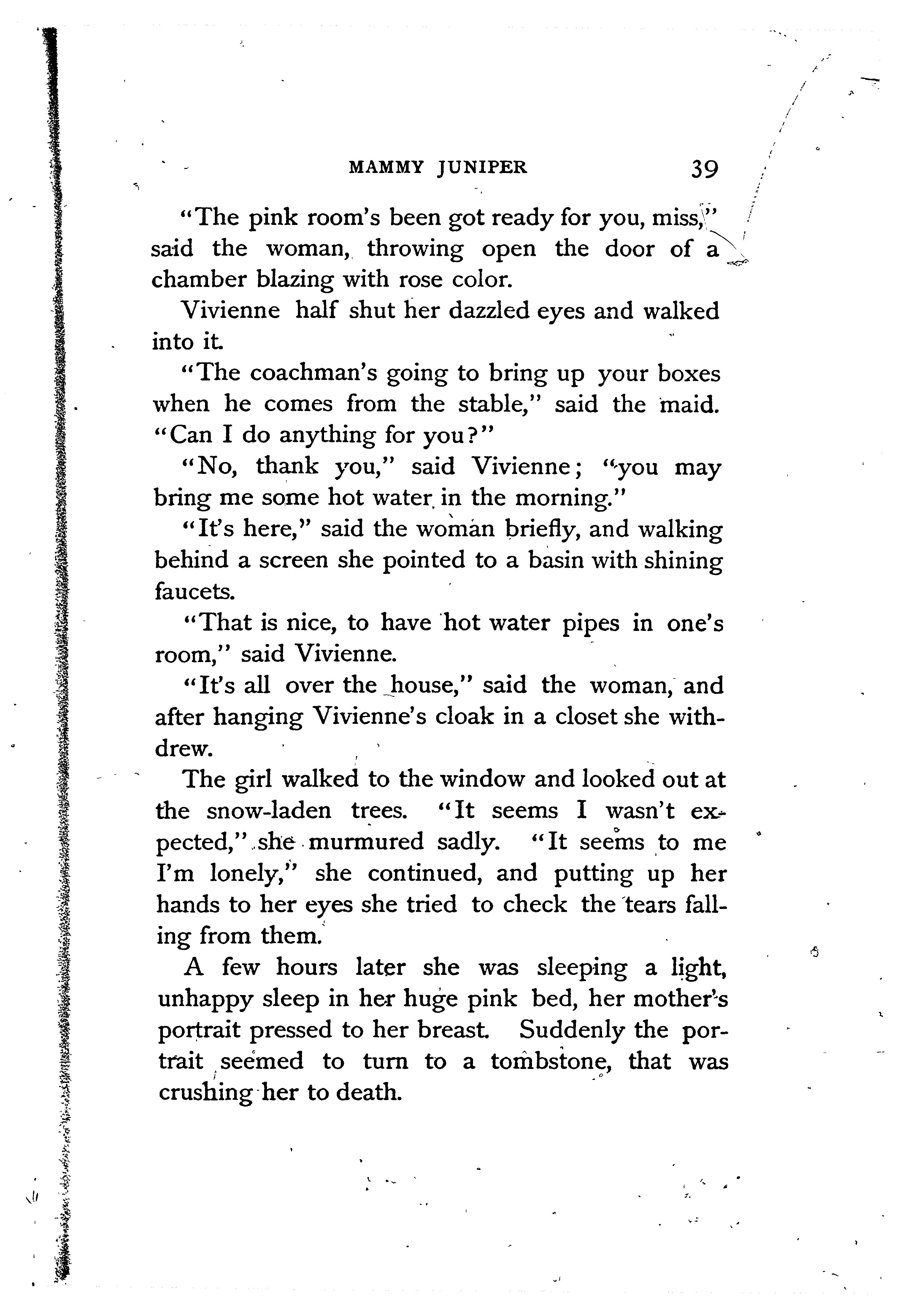 MAMMY JUNIPER 39

"The pink room's been got ready for you, miss," said the woman, throwing open the door of a chamber blazing with rose color.

Vivienne half shut her dazzled eyes and walked into it.

"The coachman's going to bring up your boxes when he comes from the stable," said the maid. "Can I do anything for you?"

"No, thank you," said Vivienne; "you may bring me some hot water in the morning."

"It's here," said the woman briefly, and walking behind a screen she pointed to a basin with shining faucets.

"That is nice, to have hot water pipes in one's room," said Vivienne.

"It's all over the house," said the woman, and after hanging Vivienne's cloak in a closet she withdrew.

The girl walked to the window and looked out at the snow-laden trees. "It seems I wasn't expected," she murmured sadly. "It seems to me I'm lonely," she continued, and putting up her hands to her eyes she tried to check the tears falling from them.

A few hours later she was sleeping a light, unhappy sleep in her huge pink bed, her mother's portrait pressed to her breast. Suddenly the portrait seemed to turn to a tombstone, that was crushing her to death.